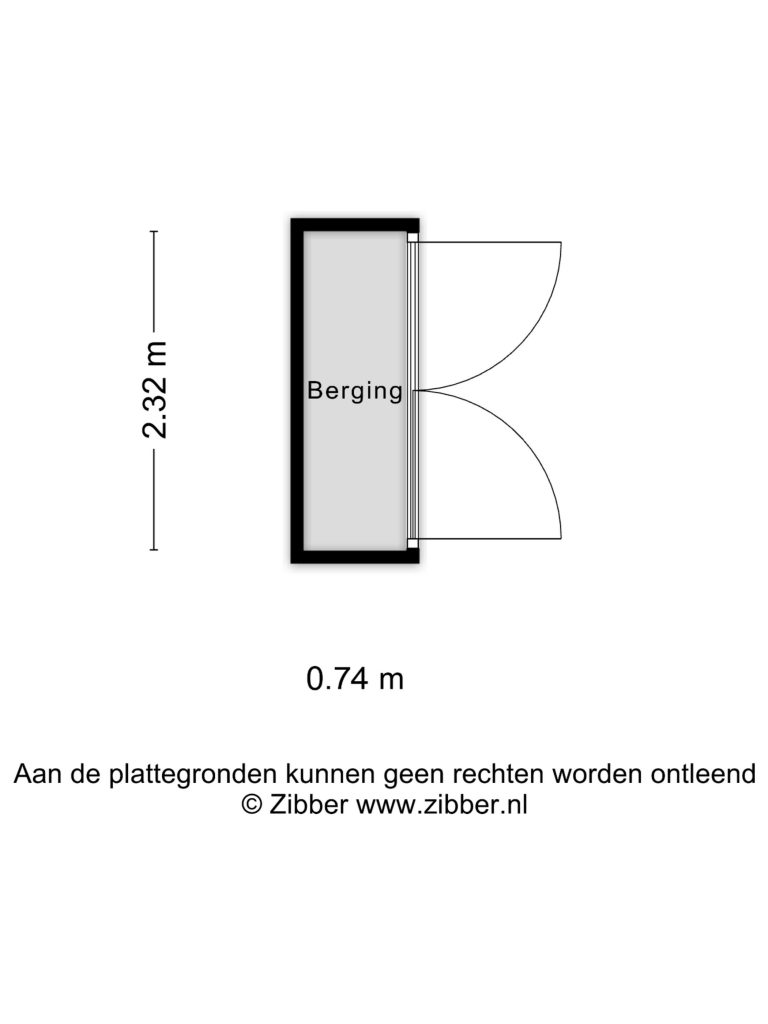 2.32 m

Berging

0.74 m

Aan de plattegronden kunnen geen rechten worden ontleend
© Zibber www.zibber.nl